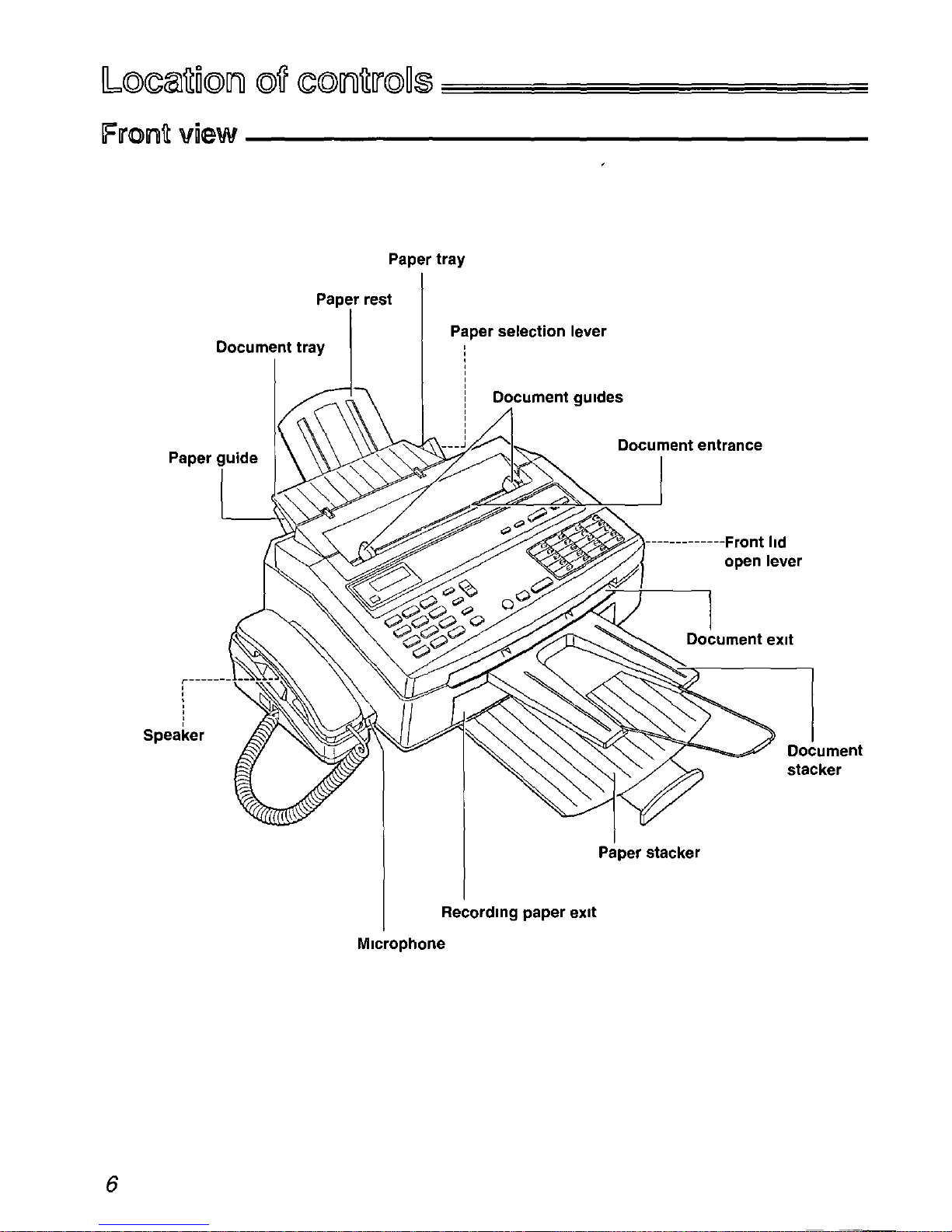 Location of controls

Front view

Paper tray

Paper rest

Paper selection lever

Document tray

Document guides

Document entrance

Paper guide

Front lid open lever

Document exit

Speaker

Document stacker

Paper stacker

Recording paper exit

Microphone

6